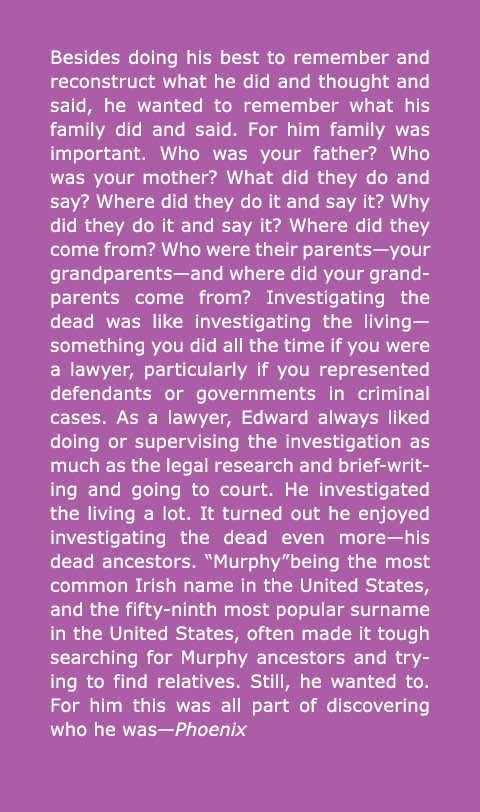 Besides doing his best to remember and reconstruct what he did and thought and said, he wanted to remember what his family did and said. For him family was important. Who was your father? Who was your mother? What did they do and say? Where did they do it and say it? Why did they do it and say it? Where did they come from? Who were their parents—your grandparents—and where did your grandparents come from? Investigating the dead was like investigating the living—something you did all the time if you were a lawyer, particularly if you represented defendants or governments in criminal cases. As a lawyer, Edward always liked doing or supervising the investigation as much as the legal research and brief-writing and going to court. He investigated the living a lot. It turned out he enjoyed investigating the dead even more—his dead ancestors. "Murphy"being the most common Irish name in the United States, and the fifty-ninth most popular surname in the United States, often made it tough searching for Murphy ancestors and trying to find relatives. Still, he wanted to. For him this was all part of discovering who he was—Phoenix